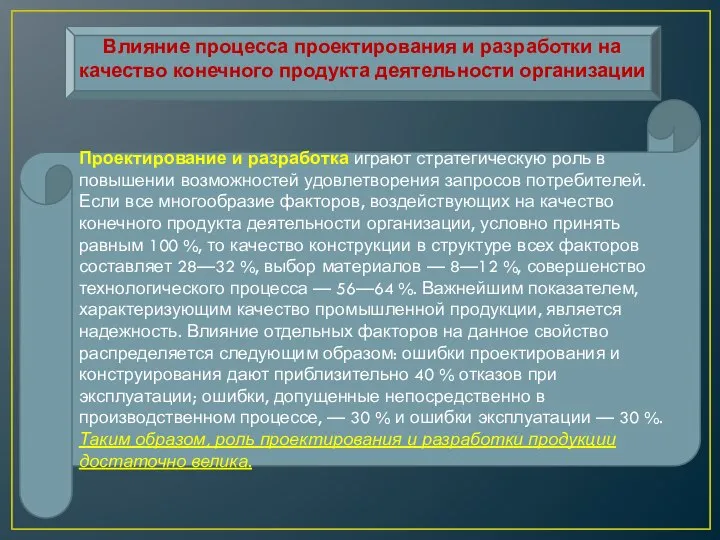 Влияние процесса проектирования и разработки на качество конечного продукта деятельности организации

Проектирование и разработка играют стратегическую роль в повышении возможностей удовлетворения запросов потребителей. Если все многообразие факторов, воздействующих на качество конечного продукта деятельности организации, условно принять равным 100 %, то качество конструкции в структуре всех факторов составляет 28—32 %, выбор материалов — 8—12 %, совершенство технологического процесса — 56—64 %. Важнейшим показателем, характеризующим качество промышленной продукции, является надежность. Влияние отдельных факторов на данное свойство распределяется следующим образом: ошибки проектирования и конструирования дают приблизительно 40 % отказов при эксплуатации; ошибки, допущенные непосредственно в производственном процессе, — 30 % и ошибки эксплуатации — 30 %. Таким образом, роль проектирования и разработки продукции достаточно велика.